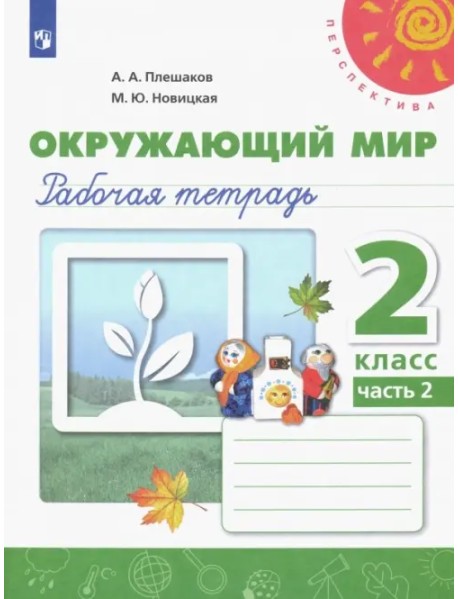 ПЕРСПЕКТИВА

А. А. Плешаков
М. Ю. Новицкая

ОКРУЖАЮЩИЙ МИР
Рабочая тетрадь

2
класс
часть 2